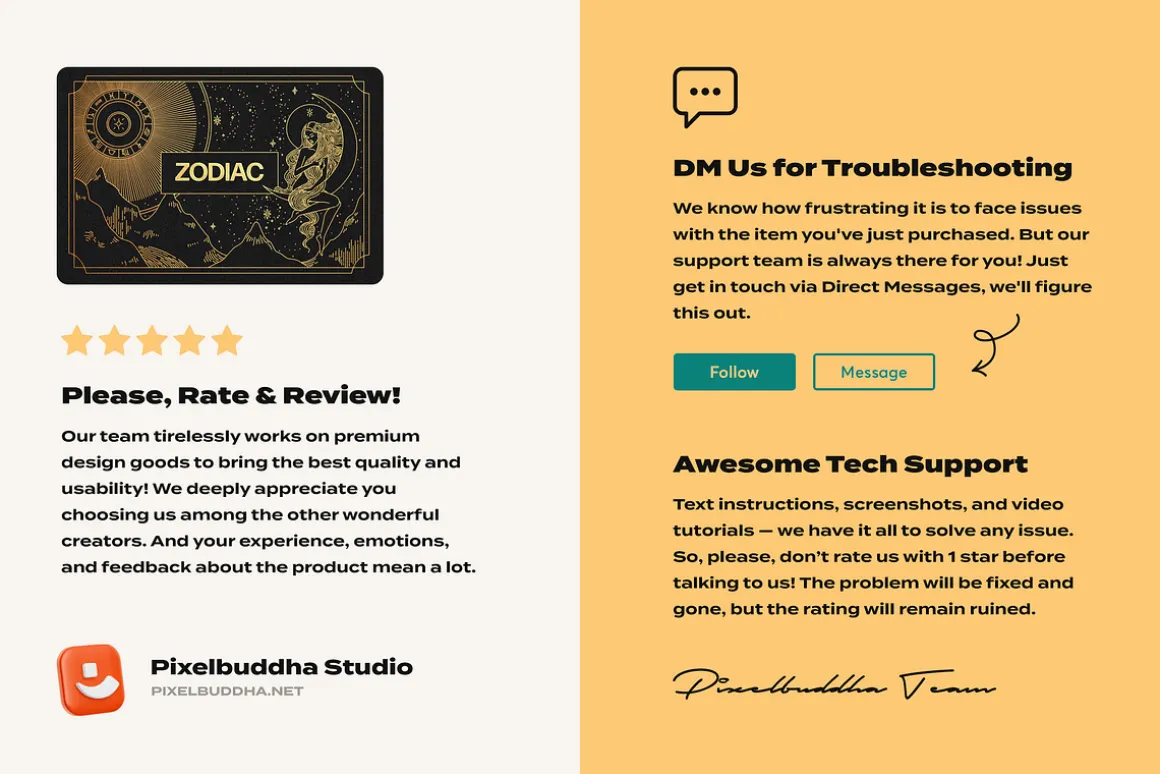 ZODIAC

Please, Rate & Review!

Our team tirelessly works on premium design goods to bring the best quality and usability! We deeply appreciate you choosing us among the other wonderful creators. And your experience, emotions, and feedback about the product mean a lot.

Pixelbuddha Studio
PIXELBUDDHA.NET

DM Us for Troubleshooting

We know how frustrating it is to face issues with the item you've just purchased. But our support team is always there for you! Just get in touch via Direct Messages, we'll figure this out.

Follow
Message

Awesome Tech Support

Text instructions, screenshots, and video tutorials — we have it all to solve any issue. So, please, don't rate us with 1 star before talking to us! The problem will be fixed and gone, but the rating will remain ruined.

Pixelbuddha Team